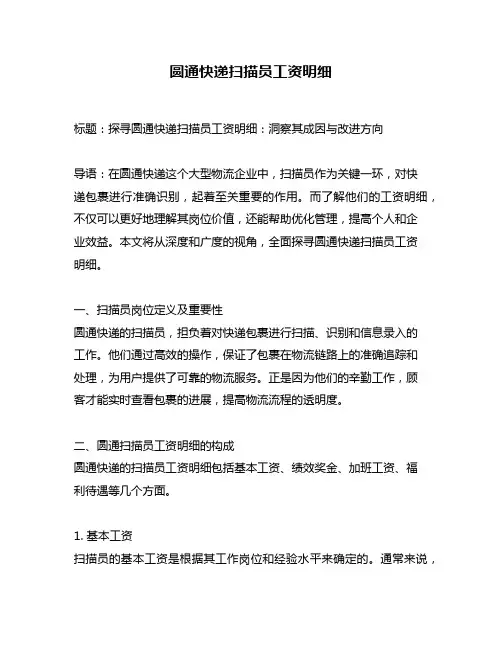 圆通快递扫描员工资明细

标题：探寻圆通快递扫描员工资明细：洞察其成因与改进方向

导语：在圆通快递这个大型物流企业中，扫描员作为关键一环，对快递包裹进行准确识别，起着至关重要的作用。而了解他们的工资明细，不仅可以更好地理解其岗位价值，还能帮助优化管理，提高个人和企业效益。本文将从深度和广度的视角，全面探寻圆通快递扫描员工资明细。

一、扫描员岗位定义及重要性
圆通快递的扫描员，担负着对快递包裹进行扫描、识别和信息录入的工作。他们通过高效的操作，保证了包裹在物流链路上的准确追踪和处理，为用户提供了可靠的物流服务。正是因为他们的辛勤工作，顾客才能实时查看包裹的进展，提高物流流程的透明度。

二、圆通扫描员工资明细的构成
圆通快递的扫描员工资明细包括基本工资、绩效奖金、加班工资、福利待遇等几个方面。

1. 基本工资
扫描员的基本工资是根据其工作岗位和经验水平来确定的。通常来说，